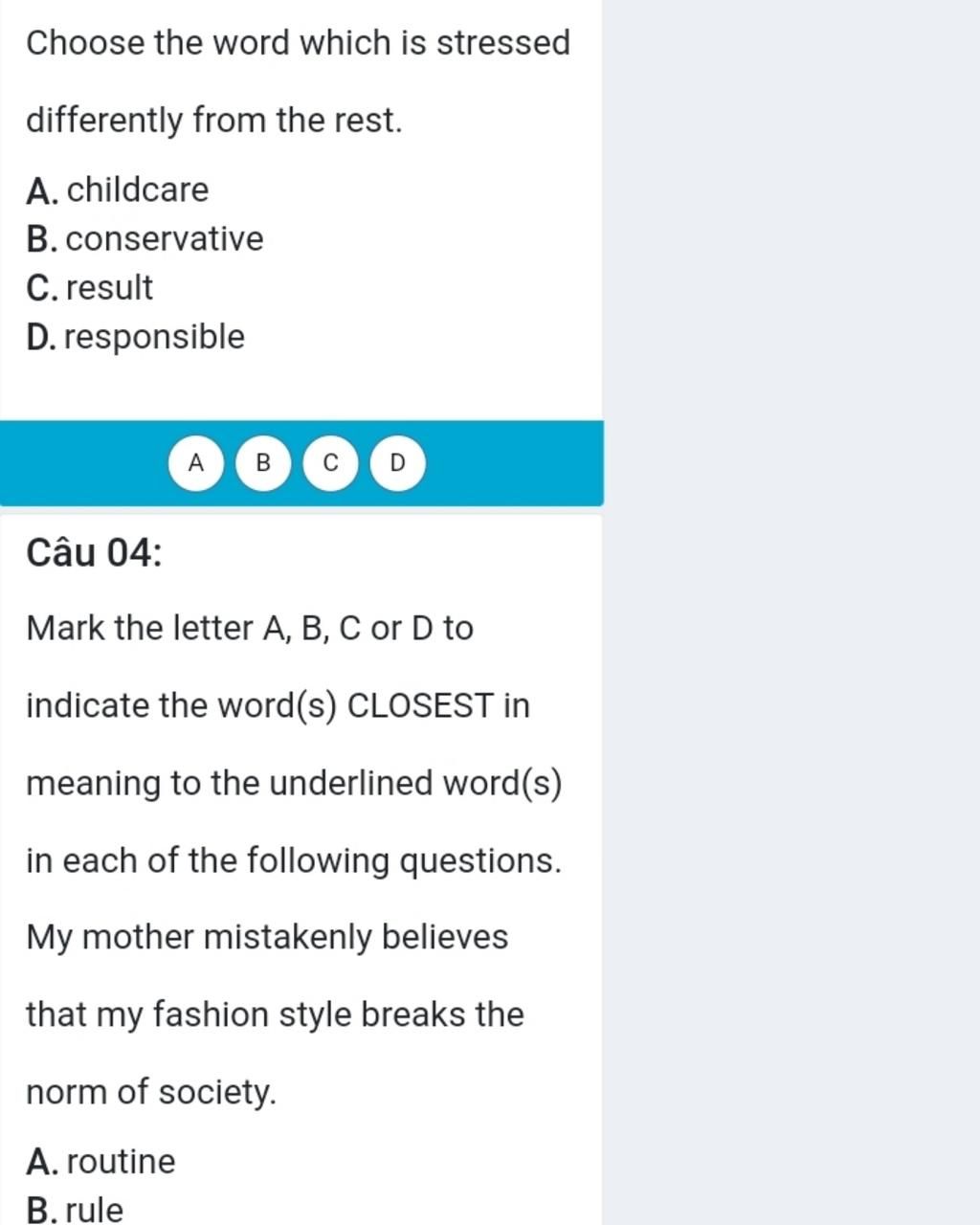 Choose the word which is stressed differently from the rest.

A. childcare
B. conservative
C. result
D. responsible

A B C D

Câu 04:

Mark the letter A, B, C or D to indicate the word(s) CLOSEST in meaning to the underlined word(s) in each of the following questions.

My mother mistakenly believes that my fashion style breaks the norm of society.

A. routine
B. rule